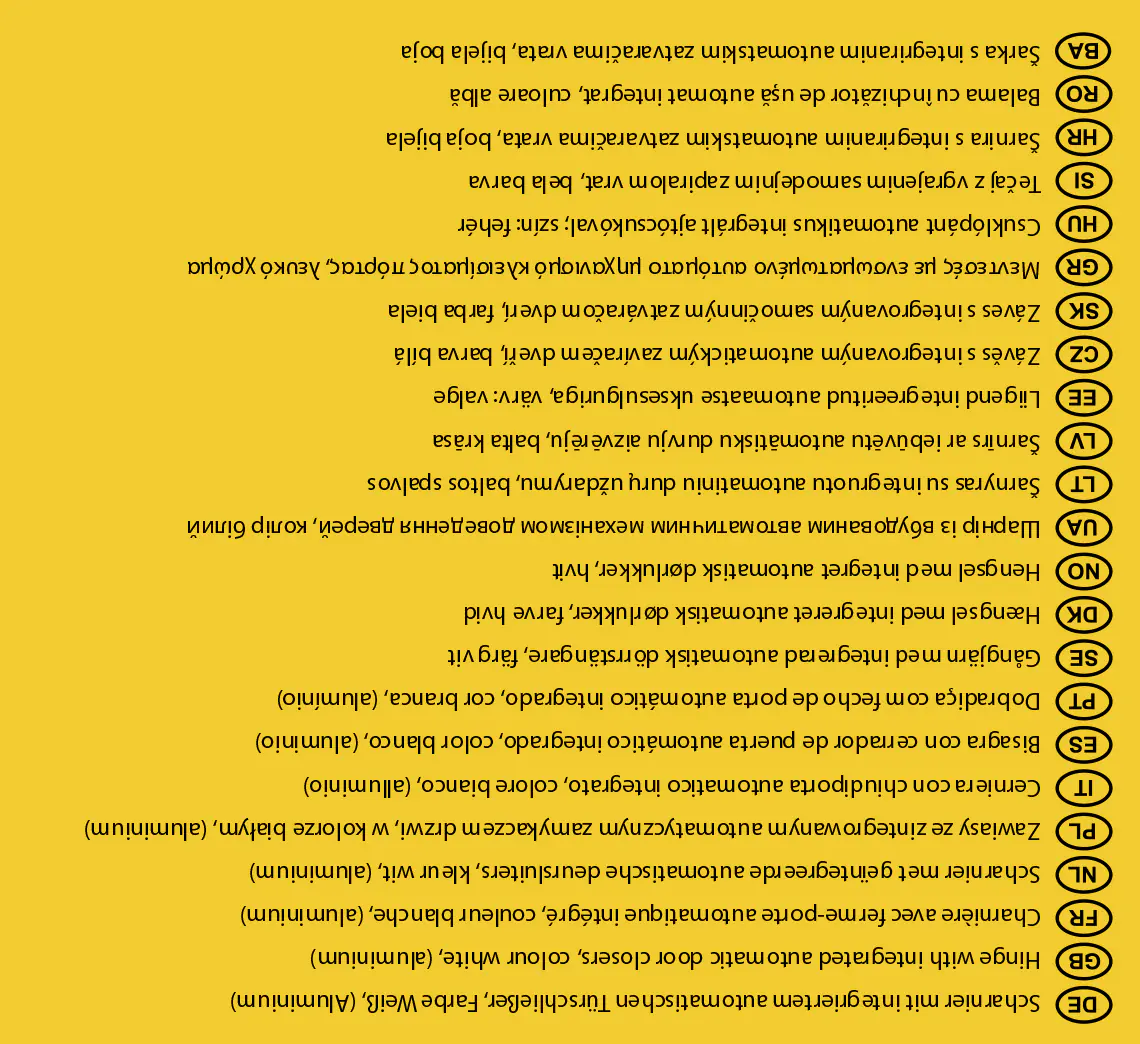 DE Scharnier mit integriertem automatischen Türschließer, Farbe Weiß, (Aluminium)

GB Hinge with integrated automatic door closers, colour white, (aluminium)

FR Charnière avec ferme-porte automatique intégré, couleur blanche, (aluminium)

NL Scharnier met geïntegreerde automatische deursluiters, kleur wit, (aluminium)

PL Zawiasy ze zintegrowanym automatycznym zamykaczem drzwi, w kolorze białym, (aluminium)

IT Cerniera con chiudiporta automatico integrato, colore bianco, (alluminio)

ES Bisagra con cerrador de puerta automático integrado, color blanco, (aluminio)

PT Dobradiça com fecho de porta automático integrado, cor branca, (alumínio)

SE Gångjärn med integrerad automatisk dörrstängare, färg vit

DK Hængsel med integreret automatisk dørlukker, farve hvid

NO Hengsel med integrert automatisk dørlukker, hvit

UA Шарнір із вбудованим автоматичним механізмом доведення дверей, колір білий

LT Šarnyras su integruotu automatiniu durų uždarymu, baltos spalvos

LV Šarnīrs ar iebūvētu automātisku durvju aizvērēju, balta krāsa

EE Liigend integreeritud automaatse uksesulguriga, värv: valge

CZ Závěs s integrovaným automatickým zavíračem dveří, barva bílá

SK Záves s integrovaným samočinným zatváračom dverí, farba biela

GR Μεντεσές με ενσωματωμένο αυτόματο μηχανισμό κλεισίματος πόρτας, λευκό χρώμα

HU Csuklópánt automatikus integrált ajtócsukóval; szín: fehér

SI Tečaj z vgrajenim samodejnim zapiralom vrat, bela barva

HR Šarnira s integriranim automatskim zatvaračima vrata, boja bijela

RO Balama cu închizător de ușă automat integrat, culoare albă

BA Šarka s integriranim automatskim zatvaračima vrata, bijela boja